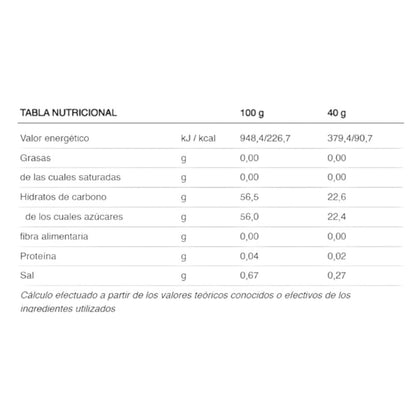 | TABLA NUTRICIONAL | | 100 g | 40 g |
|---|---|---|---|
| Valor energético | kJ / kcal | 948,4/226,7 | 379,4/90,7 |
| Grasas | g | 0,00 | 0,00 |
| de las cuales saturadas | g | 0,00 | 0,00 |
| Hidratos de carbono | g | 56,5 | 22,6 |
| de los cuales azúcares | g | 56,0 | 22,4 |
| fibra alimentaria | g | 0,00 | 0,00 |
| Proteína | g | 0,04 | 0,02 |
| Sal | g | 0,67 | 0,27 |

Cálculo efectuado a partir de los valores teóricos conocidos o efectivos de los ingredientes utilizados